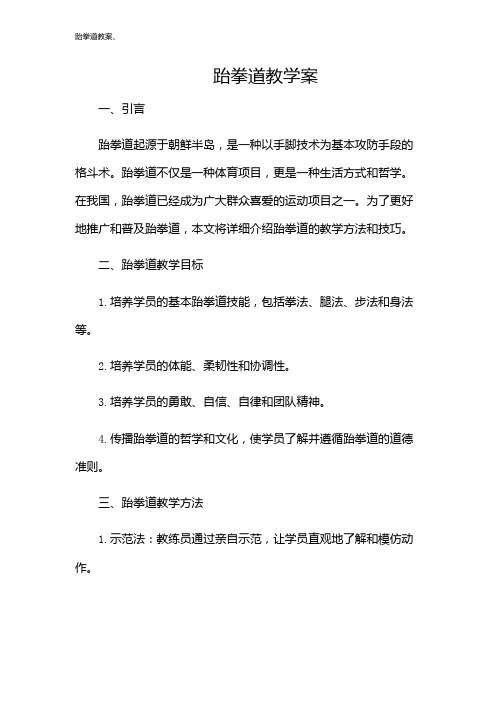 跆拳道教案、

跆拳道教学案

一、引言

跆拳道起源于朝鲜半岛，是一种以手脚技术为基本攻防手段的格斗术。跆拳道不仅是一种体育项目，更是一种生活方式和哲学。在我国，跆拳道已经成为广大群众喜爱的运动项目之一。为了更好地推广和普及跆拳道，本文将详细介绍跆拳道的教学方法和技巧。

二、跆拳道教学目标

1. 培养学员的基本跆拳道技能，包括拳法、腿法、步法和身法等。

2. 培养学员的体能、柔韧性和协调性。

3. 培养学员的勇敢、自信、自律和团队精神。

4. 传播跆拳道的哲学和文化，使学员了解并遵循跆拳道的道德准则。

三、跆拳道教学方法

1. 示范法：教练员通过亲自示范，让学员直观地了解和模仿动作。